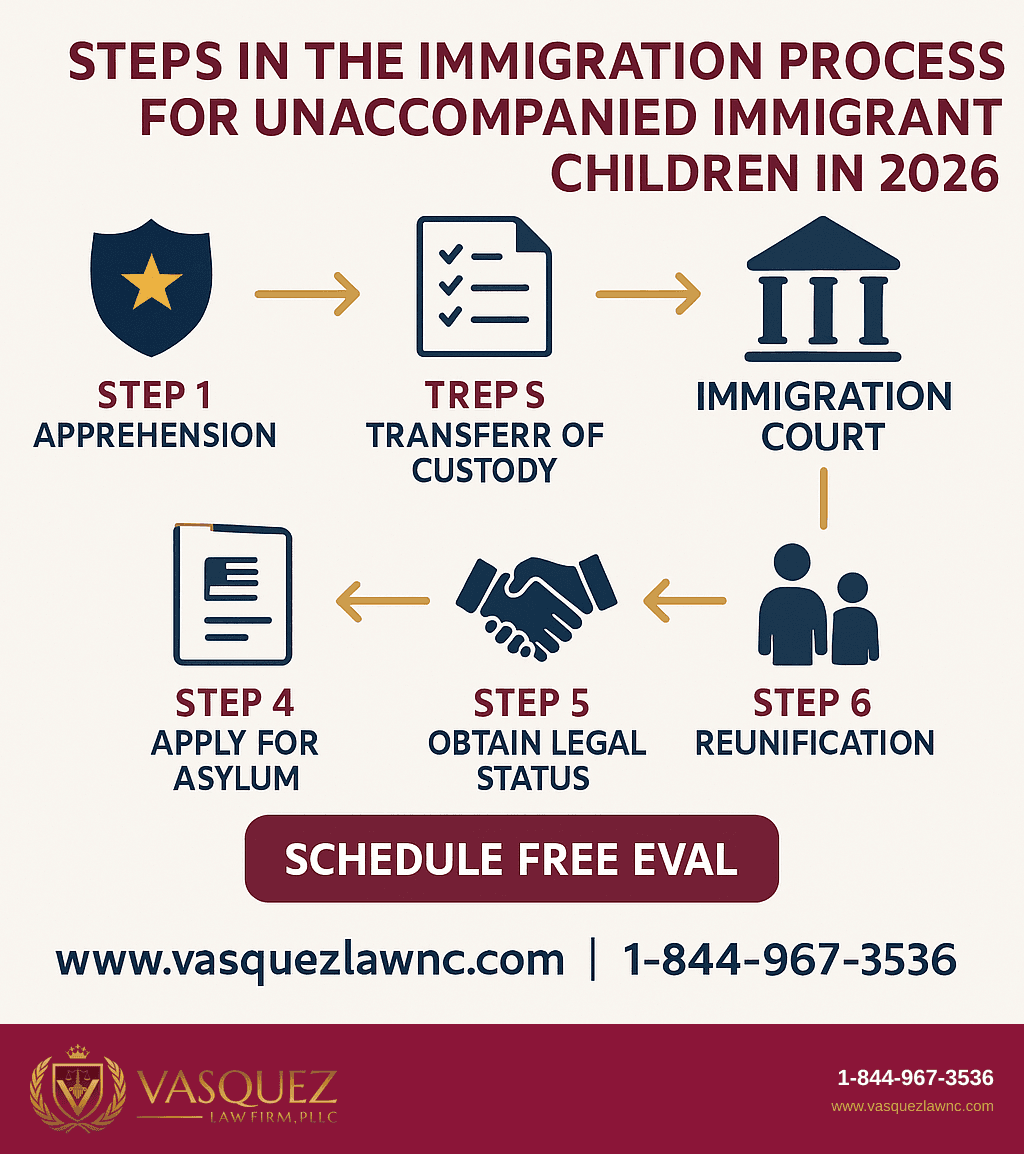 STEPS IN THE IMMIGRATION PROCESS FOR UNACCOMPANIED IMMIGRANT CHILDREN IN 2026

STEP 1
APPREHENSION

TREP S
TRANSFERR OF CUSTODY

IMMIGRATION COURT

STEP 4
APPLY FOR ASYLUM

STEP 5
OBTAIN LEGAL STATUS

STEP 6
REUNIFICATION

SCHEDULE FREE EVAL

www.vasquezlawnc.com | 1-844-967-3536

VASQUEZ
LAW FIRM, PLLC

1-844-967-3536
www.vasquezlawnc.com